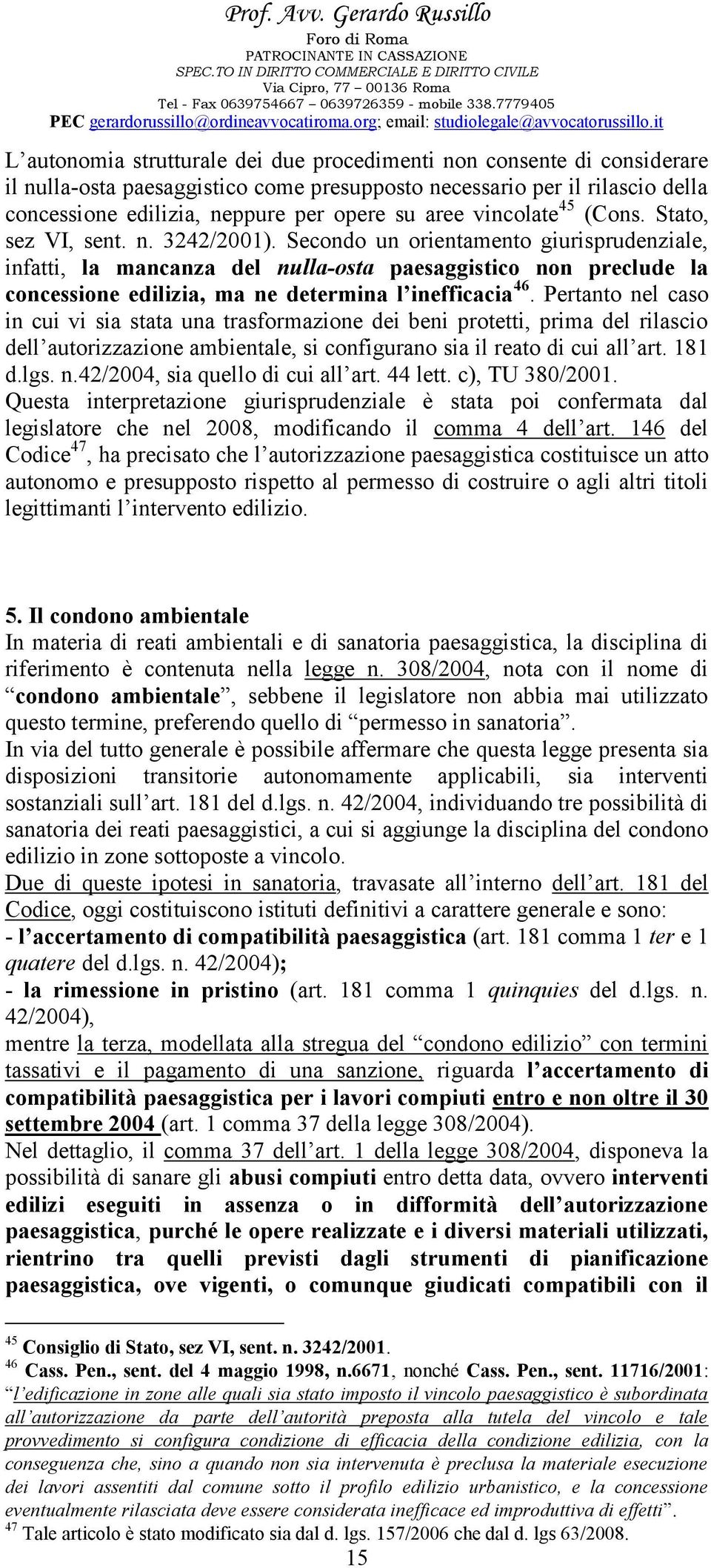 Prof. Avv. Gerardo Russillo
Foro di Roma
PATROCINANTE IN CASSAZIONE
SPEC.TO IN DIRITTO COMMERCIALE E DIRITTO CIVILE
Via Cipro, 77 – 00136 Roma
Tel - Fax 0639754667 – 0639726359 - mobile 338.7779405
PEC gerardorussillo@ordineavvocatiroma.org; email: studiolegale@avvocatorussillo.it

L'autonomia strutturale dei due procedimenti non consente di considerare il nulla-osta paesaggistico come presupposto necessario per il rilascio della concessione edilizia, neppure per opere su aree vincolate$^{45}$ (Cons. Stato, sez VI, sent. n. 3242/2001). Secondo un orientamento giurisprudenziale, infatti, la mancanza del nulla-osta paesaggistico non preclude la concessione edilizia, ma ne determina l'inefficacia$^{46}$. Pertanto nel caso in cui vi sia stata una trasformazione dei beni protetti, prima del rilascio dell'autorizzazione ambientale, si configurano sia il reato di cui all'art. 181 d.lgs. n.42/2004, sia quello di cui all'art. 44 lett. c), TU 380/2001. Questa interpretazione giurisprudenziale è stata poi confermata dal legislatore che nel 2008, modificando il comma 4 dell'art. 146 del Codice$^{47}$, ha precisato che l'autorizzazione paesaggistica costituisce un atto autonomo e presupposto rispetto al permesso di costruire o agli altri titoli legittimanti l'intervento edilizio.

5. Il condono ambientale
In materia di reati ambientali e di sanatoria paesaggistica, la disciplina di riferimento è contenuta nella legge n. 308/2004, nota con il nome di "condono ambientale", sebbene il legislatore non abbia mai utilizzato questo termine, preferendo quello di "permesso in sanatoria".
In via del tutto generale è possibile affermare che questa legge presenta sia disposizioni transitorie autonomamente applicabili, sia interventi sostanziali sull'art. 181 del d.lgs. n. 42/2004, individuando tre possibilità di sanatoria dei reati paesaggistici, a cui si aggiunge la disciplina del condono edilizio in zone sottoposte a vincolo.
Due di queste ipotesi in sanatoria, travasate all'interno dell'art. 181 del Codice, oggi costituiscono istituti definitivi a carattere generale e sono:
- l'accertamento di compatibilità paesaggistica (art. 181 comma 1 ter e 1 quatere del d.lgs. n. 42/2004);
- la rimessione in pristino (art. 181 comma 1 quinquies del d.lgs. n. 42/2004),
mentre la terza, modellata alla stregua del "condono edilizio" con termini tassativi e il pagamento di una sanzione, riguarda l'accertamento di compatibilità paesaggistica per i lavori compiuti entro e non oltre il 30 settembre 2004 (art. 1 comma 37 della legge 308/2004).
Nel dettaglio, il comma 37 dell'art. 1 della legge 308/2004, disponeva la possibilità di sanare gli abusi compiuti entro detta data, ovvero interventi edilizi eseguiti in assenza o in difformità dell'autorizzazione paesaggistica, purché le opere realizzate e i diversi materiali utilizzati, rientrino tra quelli previsti dagli strumenti di pianificazione paesaggistica, ove vigenti, o comunque giudicati compatibili con il

$^{45}$ Consiglio di Stato, sez VI, sent. n. 3242/2001.
$^{46}$ Cass. Pen., sent. del 4 maggio 1998, n.6671, nonché Cass. Pen., sent. 11716/2001: "l'edificazione in zone alle quali sia stato imposto il vincolo paesaggistico è subordinata all'autorizzazione da parte dell'autorità preposta alla tutela del vincolo e tale provvedimento si configura condizione di efficacia della condizione edilizia, con la conseguenza che, sino a quando non sia intervenuta è preclusa la materiale esecuzione dei lavori assentiti dal comune sotto il profilo edilizio urbanistico, e la concessione eventualmente rilasciata deve essere considerata inefficace ed improduttiva di effetti".
$^{47}$ Tale articolo è stato modificato sia dal d. lgs. 157/2006 che dal d. lgs 63/2008.
15